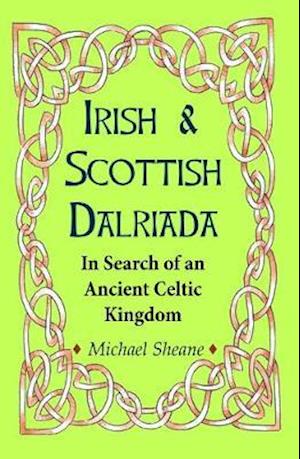 IRISH & SCOTTISH DALRIADA

In Search of an Ancient Celtic Kingdom

Michael Sheane